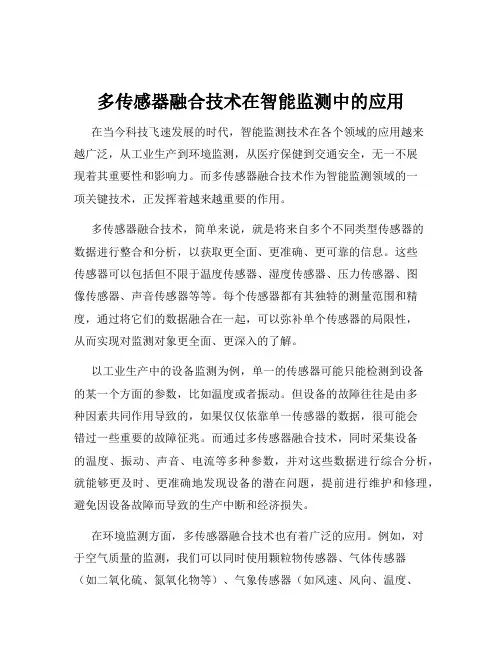 多传感器融合技术在智能监测中的应用

在当今科技飞速发展的时代，智能监测技术在各个领域的应用越来越广泛，从工业生产到环境监测，从医疗保健到交通安全，无一不展现着其重要性和影响力。而多传感器融合技术作为智能监测领域的一项关键技术，正发挥着越来越重要的作用。

多传感器融合技术，简单来说，就是将来自多个不同类型传感器的数据进行整合和分析，以获取更全面、更准确、更可靠的信息。这些传感器可以包括但不限于温度传感器、湿度传感器、压力传感器、图像传感器、声音传感器等等。每个传感器都有其独特的测量范围和精度，通过将它们的数据融合在一起，可以弥补单个传感器的局限性，从而实现对监测对象更全面、更深入的了解。

以工业生产中的设备监测为例，单一的传感器可能只能检测到设备的某一个方面的参数，比如温度或者振动。但设备的故障往往是由多种因素共同作用导致的，如果仅仅依靠单一传感器的数据，很可能会错过一些重要的故障征兆。而通过多传感器融合技术，同时采集设备的温度、振动、声音、电流等多种参数，并对这些数据进行综合分析，就能够更及时、更准确地发现设备的潜在问题，提前进行维护和修理，避免因设备故障而导致的生产中断和经济损失。

在环境监测方面，多传感器融合技术也有着广泛的应用。例如，对于空气质量的监测，我们可以同时使用颗粒物传感器、气体传感器（如二氧化硫、氮氧化物等）、气象传感器（如风速、风向、温度、